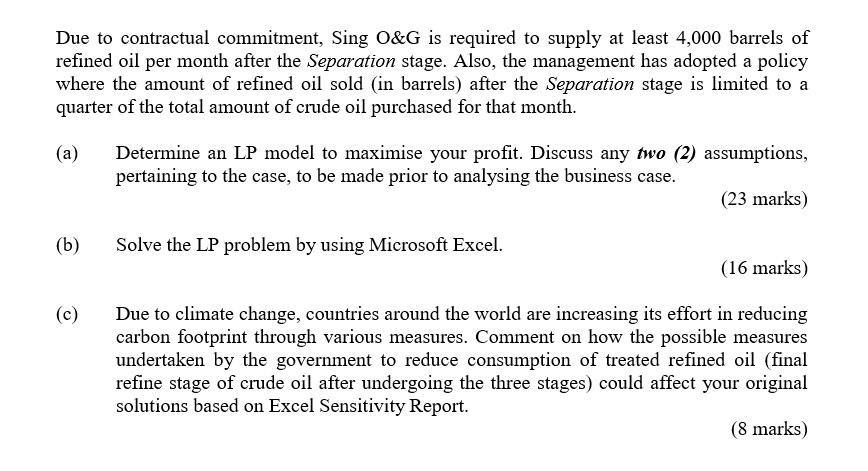 Due to contractual commitment, Sing O&G is required to supply at least 4,000 barrels of refined oil per month after the Separation stage. Also, the management has adopted a policy where the amount of refined oil sold (in barrels) after the Separation stage is limited to a quarter of the total amount of crude oil purchased for that month.

(a) Determine an LP model to maximise your profit. Discuss any two (2) assumptions, pertaining to the case, to be made prior to analysing the business case.
(23 marks)

(b) Solve the LP problem by using Microsoft Excel.
(16 marks)

(c) Due to climate change, countries around the world are increasing its effort in reducing carbon footprint through various measures. Comment on how the possible measures undertaken by the government to reduce consumption of treated refined oil (final refine stage of crude oil after undergoing the three stages) could affect your original solutions based on Excel Sensitivity Report.
(8 marks)